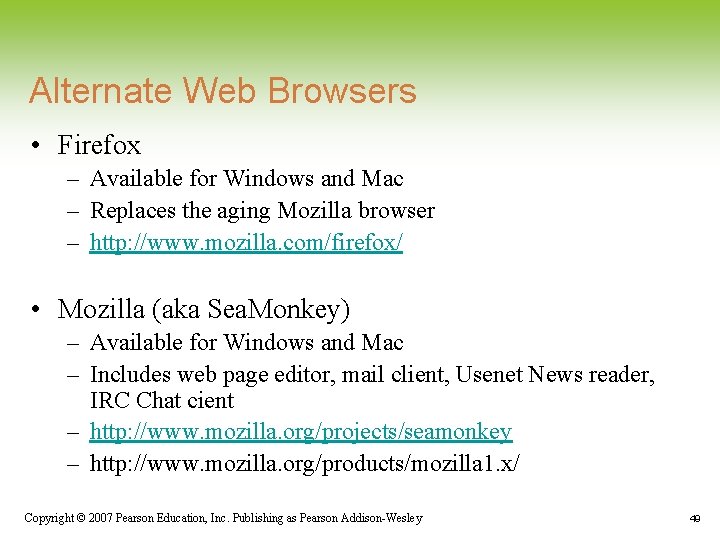 Alternate Web Browsers

• Firefox
– Available for Windows and Mac
– Replaces the aging Mozilla browser
– http://www.mozilla.com/firefox/

• Mozilla (aka SeaMonkey)
– Available for Windows and Mac
– Includes web page editor, mail client, Usenet News reader, IRC Chat cient
– http://www.mozilla.org/projects/seamonkey
– http://www.mozilla.org/products/mozilla1.x/

Copyright © 2007 Pearson Education, Inc. Publishing as Pearson Addison-Wesley

49